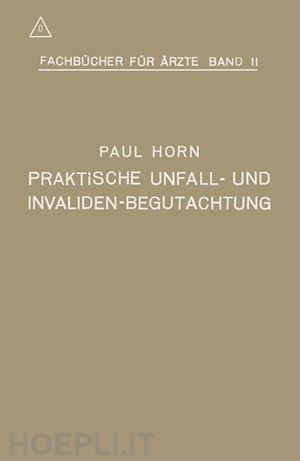 FACHBÜCHER FÜR ÄRZTE BAND II

PAUL HORN

PRAKTISCHE UNFALL- UND INVALIDEN-BEGUTACHTUNG

HOEPLI.IT